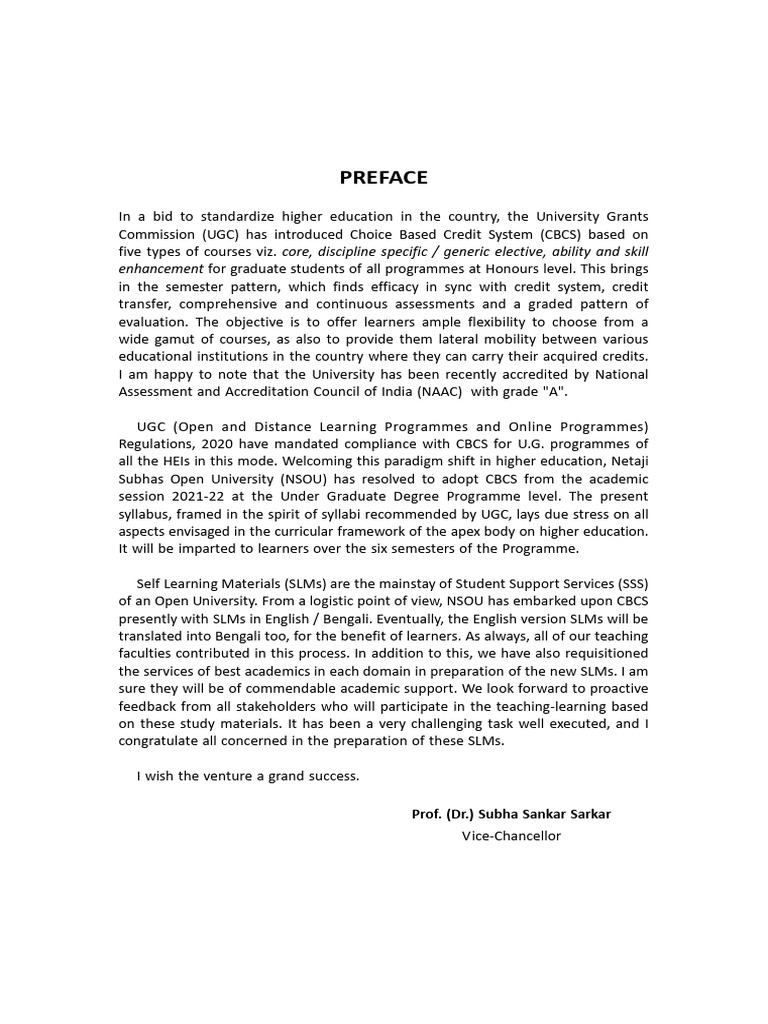 PREFACE

In a bid to standardize higher education in the country, the University Grants Commission (UGC) has introduced Choice Based Credit System (CBCS) based on five types of courses viz. core, discipline specific / generic elective, ability and skill enhancement for graduate students of all programmes at Honours level. This brings in the semester pattern, which finds efficacy in sync with credit system, credit transfer, comprehensive and continuous assessments and a graded pattern of evaluation. The objective is to offer learners ample flexibility to choose from a wide gamut of courses, as also to provide them lateral mobility between various educational institutions in the country where they can carry their acquired credits. I am happy to note that the University has been recently accredited by National Assessment and Accreditation Council of India (NAAC) with grade "A".

UGC (Open and Distance Learning Programmes and Online Programmes) Regulations, 2020 have mandated compliance with CBCS for U.G. programmes of all the HEIs in this mode. Welcoming this paradigm shift in higher education, Netaji Subhas Open University (NSOU) has resolved to adopt CBCS from the academic session 2021-22 at the Under Graduate Degree Programme level. The present syllabus, framed in the spirit of syllabi recommended by UGC, lays due stress on all aspects envisaged in the curricular framework of the apex body on higher education. It will be imparted to learners over the six semesters of the Programme.

Self Learning Materials (SLMs) are the mainstay of Student Support Services (SSS) of an Open University. From a logistic point of view, NSOU has embarked upon CBCS presently with SLMs in English / Bengali. Eventually, the English version SLMs will be translated into Bengali too, for the benefit of learners. As always, all of our teaching faculties contributed in this process. In addition to this, we have also requisitioned the services of best academics in each domain in preparation of the new SLMs. I am sure they will be of commendable academic support. We look forward to proactive feedback from all stakeholders who will participate in the teaching-learning based on these study materials. It has been a very challenging task well executed, and I congratulate all concerned in the preparation of these SLMs.

I wish the venture a grand success.

Prof. (Dr.) Subha Sankar Sarkar
Vice-Chancellor